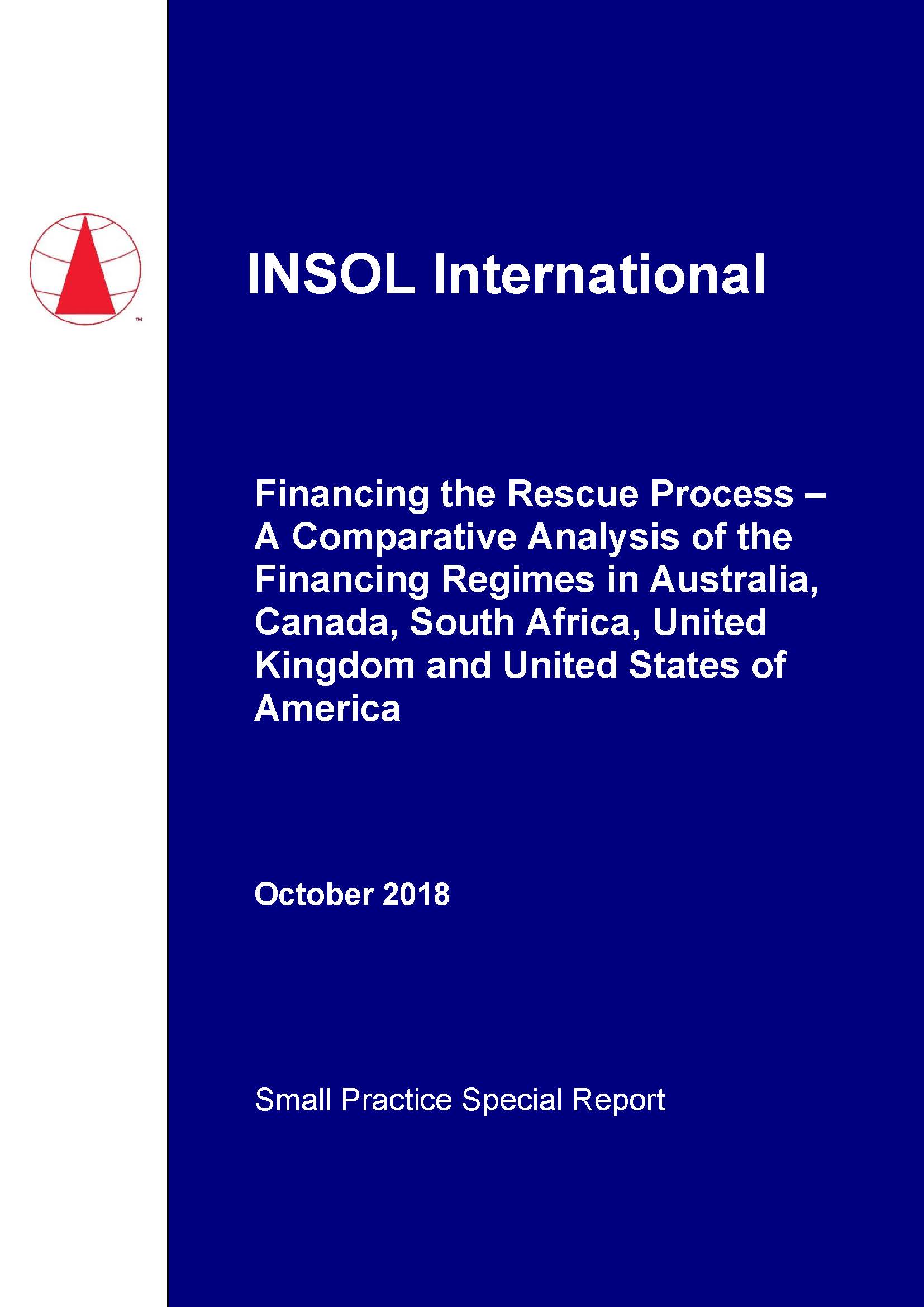 ™

INSOL International

Financing the Rescue Process – A Comparative Analysis of the Financing Regimes in Australia, Canada, South Africa, United Kingdom and United States of America

October 2018

Small Practice Special Report